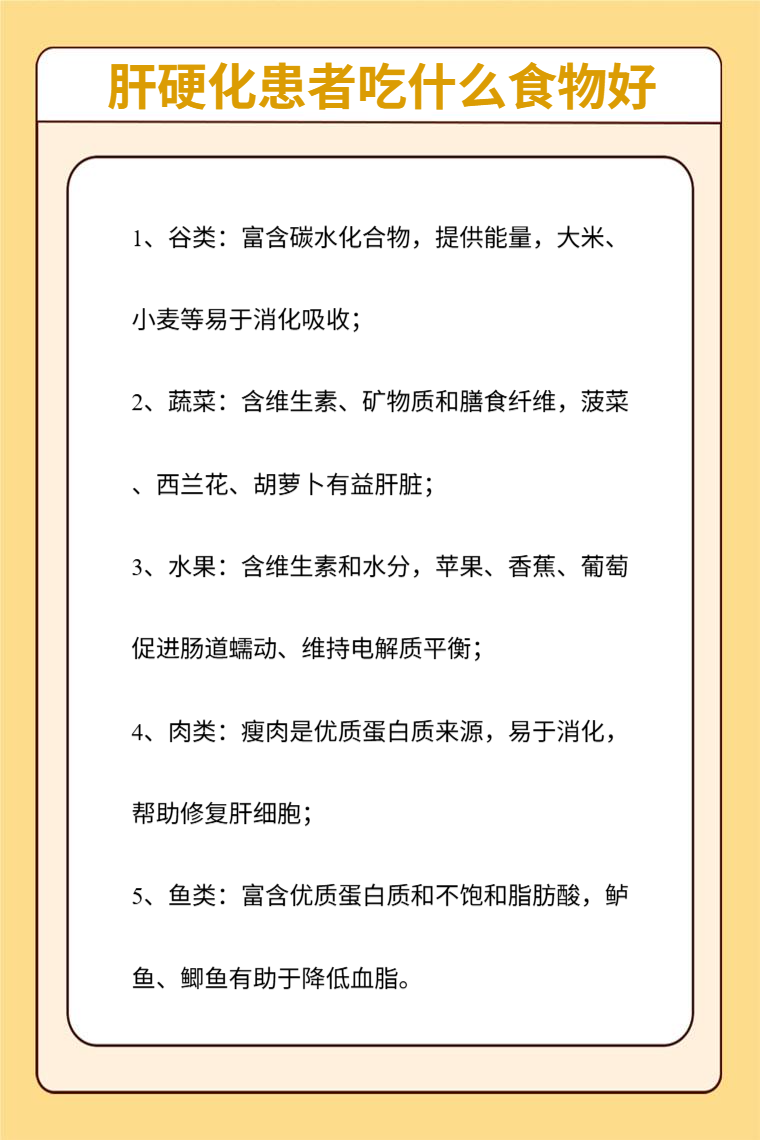 肝硬化患者吃什么食物好

1、谷类：富含碳水化合物，提供能量，大米、小麦等易于消化吸收；

2、蔬菜：含维生素、矿物质和膳食纤维，菠菜、西兰花、胡萝卜有益肝脏；

3、水果：含维生素和水分，苹果、香蕉、葡萄促进肠道蠕动、维持电解质平衡；

4、肉类：瘦肉是优质蛋白质来源，易于消化，帮助修复肝细胞；

5、鱼类：富含优质蛋白质和不饱和脂肪酸，鲈鱼、鲫鱼有助于降低血脂。